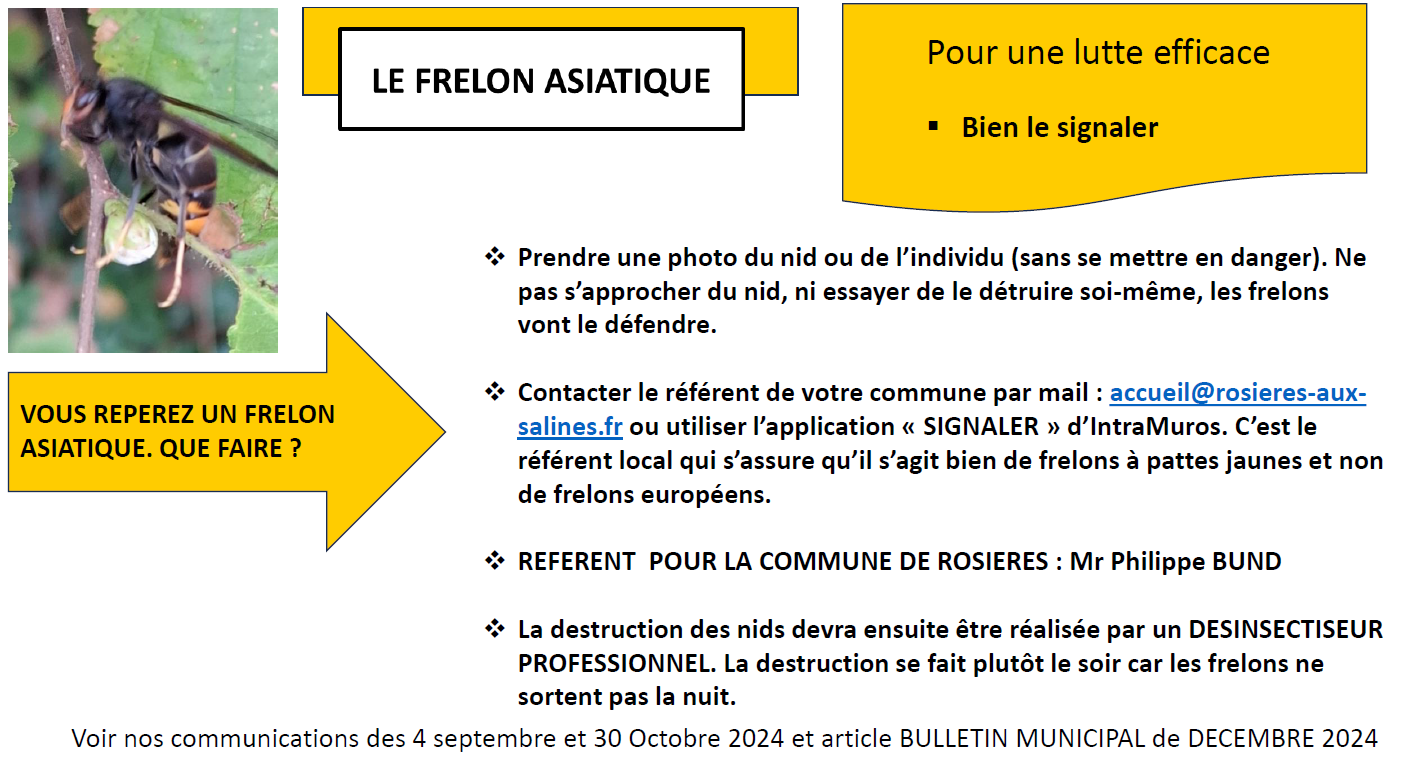 LE FRELON ASIATIQUE

Pour une lutte efficace

▪ Bien le signaler

VOUS REPEREZ UN FRELON ASIATIQUE. QUE FAIRE ?

❖ Prendre une photo du nid ou de l'individu (sans se mettre en danger). Ne pas s'approcher du nid, ni essayer de le détruire soi-même, les frelons vont le défendre.

❖ Contacter le référent de votre commune par mail : accueil@rosieres-aux-salines.fr ou utiliser l'application « SIGNALER » d'IntraMuros. C'est le référent local qui s'assure qu'il s'agit bien de frelons à pattes jaunes et non de frelons européens.

❖ REFERENT POUR LA COMMUNE DE ROSIERES : Mr Philippe BUND

❖ La destruction des nids devra ensuite être réalisée par un DESINSECTISEUR PROFESSIONNEL. La destruction se fait plutôt le soir car les frelons ne sortent pas la nuit.

Voir nos communications des 4 septembre et 30 Octobre 2024 et article BULLETIN MUNICIPAL de DECEMBRE 2024